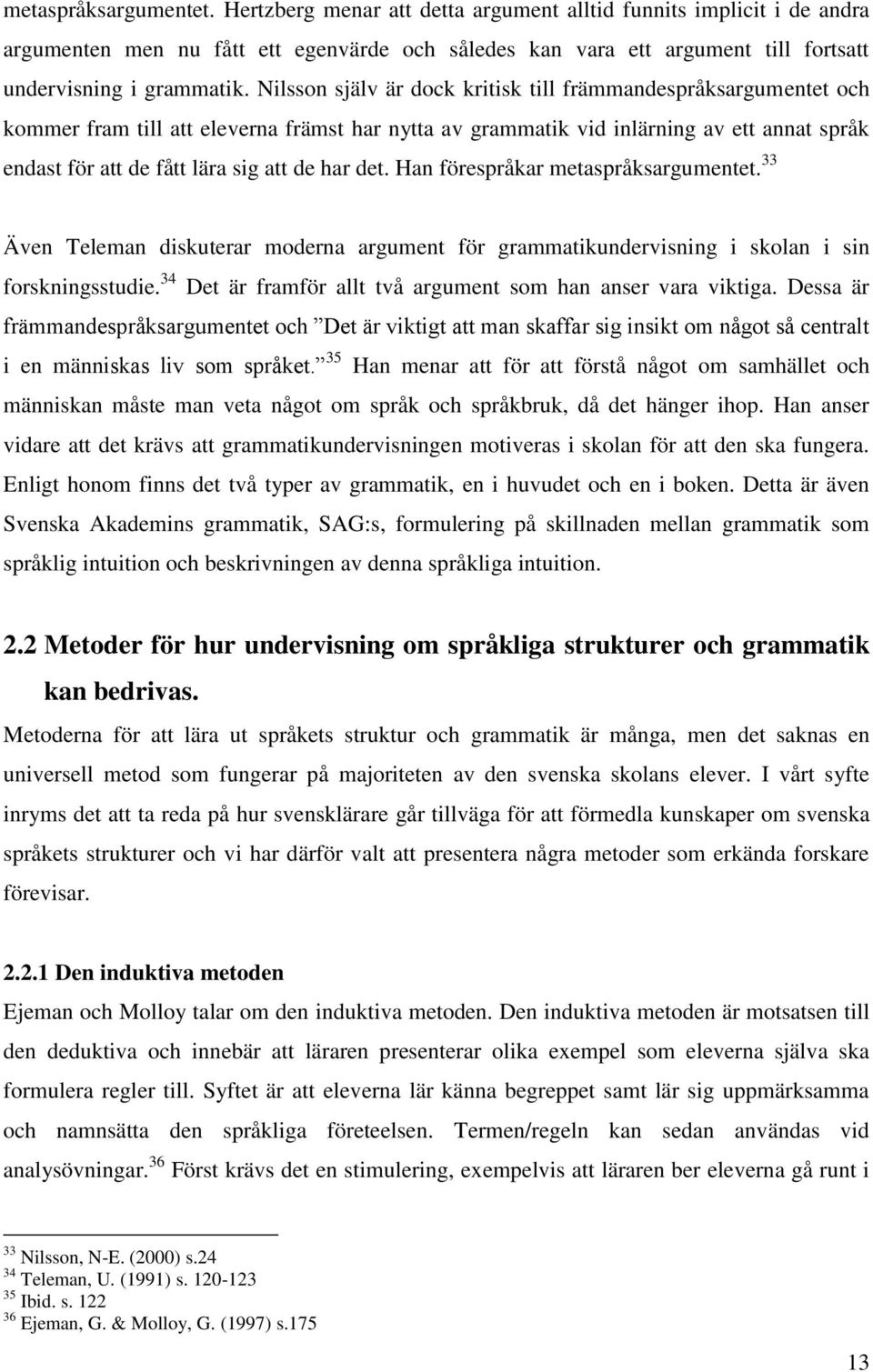 metaspråksargumentet. Hertzberg menar att detta argument alltid funnits implicit i de andra argumenten men nu fått ett egenvärde och således kan vara ett argument till fortsatt undervisning i grammatik. Nilsson själv är dock kritisk till främmandespråksargumentet och kommer fram till att eleverna främst har nytta av grammatik vid inlärning av ett annat språk endast för att de fått lära sig att de har det. Han förespråkar metaspråksargumentet.$^{33}$

Även Teleman diskuterar moderna argument för grammatikundervisning i skolan i sin forskningsstudie.$^{34}$ Det är framför allt två argument som han anser vara viktiga. Dessa är främmandespråksargumentet och ”Det är viktigt att man skaffar sig insikt om något så centralt i en människas liv som språket.”$^{35}$ Han menar att för att förstå något om samhället och människan måste man veta något om språk och språkbruk, då det hänger ihop. Han anser vidare att det krävs att grammatikundervisningen motiveras i skolan för att den ska fungera. Enligt honom finns det två typer av grammatik, en i huvudet och en i boken. Detta är även Svenska Akademins grammatik, SAG:s, formulering på skillnaden mellan grammatik som språklig intuition och beskrivningen av denna språkliga intuition.

2.2 Metoder för hur undervisning om språkliga strukturer och grammatik kan bedrivas.

Metoderna för att lära ut språkets struktur och grammatik är många, men det saknas en universell metod som fungerar på majoriteten av den svenska skolans elever. I vårt syfte inryms det att ta reda på hur svensklärare går tillväga för att förmedla kunskaper om svenska språkets strukturer och vi har därför valt att presentera några metoder som erkända forskare förevisar.

2.2.1 Den induktiva metoden

Ejeman och Molloy talar om den induktiva metoden. Den induktiva metoden är motsatsen till den deduktiva och innebär att läraren presenterar olika exempel som eleverna själva ska formulera regler till. Syftet är att eleverna lär känna begreppet samt lär sig uppmärksamma och namnsätta den språkliga företeelsen. Termen/regeln kan sedan användas vid analysövningar.$^{36}$ Först krävs det en stimulering, exempelvis att läraren ber eleverna gå runt i

$^{33}$ Nilsson, N-E. (2000) s.24
$^{34}$ Teleman, U. (1991) s. 120-123
$^{35}$ Ibid. s. 122
$^{36}$ Ejeman, G. & Molloy, G. (1997) s.175

13